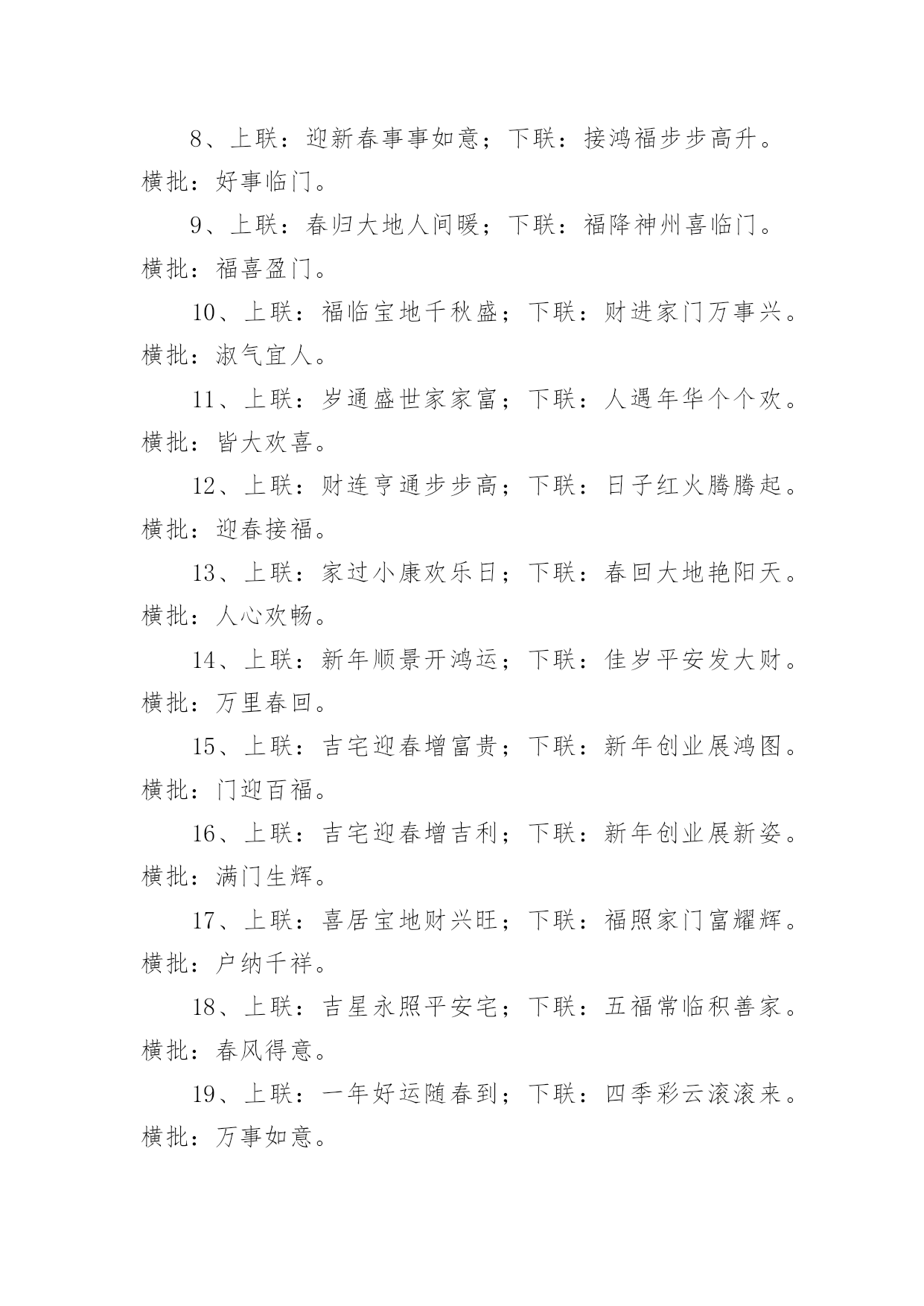 8、上联：迎新春事事如意；下联：接鸿福步步高升。横批：好事临门。

9、上联：春归大地人间暖；下联：福降神州喜临门。横批：福喜盈门。

10、上联：福临宝地千秋盛；下联：财进家门万事兴。横批：淑气宜人。

11、上联：岁通盛世家家富；下联：人遇年华个个欢。横批：皆大欢喜。

12、上联：财连亨通步步高；下联：日子红火腾腾起。横批：迎春接福。

13、上联：家过小康欢乐日；下联：春回大地艳阳天。横批：人心欢畅。

14、上联：新年顺景开鸿运；下联：佳岁平安发大财。横批：万里春回。

15、上联：吉宅迎春增富贵；下联：新年创业展鸿图。横批：门迎百福。

16、上联：吉宅迎春增吉利；下联：新年创业展新姿。横批：满门生辉。

17、上联：喜居宝地财兴旺；下联：福照家门富耀辉。横批：户纳千祥。

18、上联：吉星永照平安宅；下联：五福常临积善家。横批：春风得意。

19、上联：一年好运随春到；下联：四季彩云滚滚来。横批：万事如意。